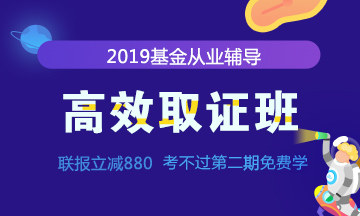 2019基金从业辅导

高效取证班

联报立减880 考不过第二期免费学